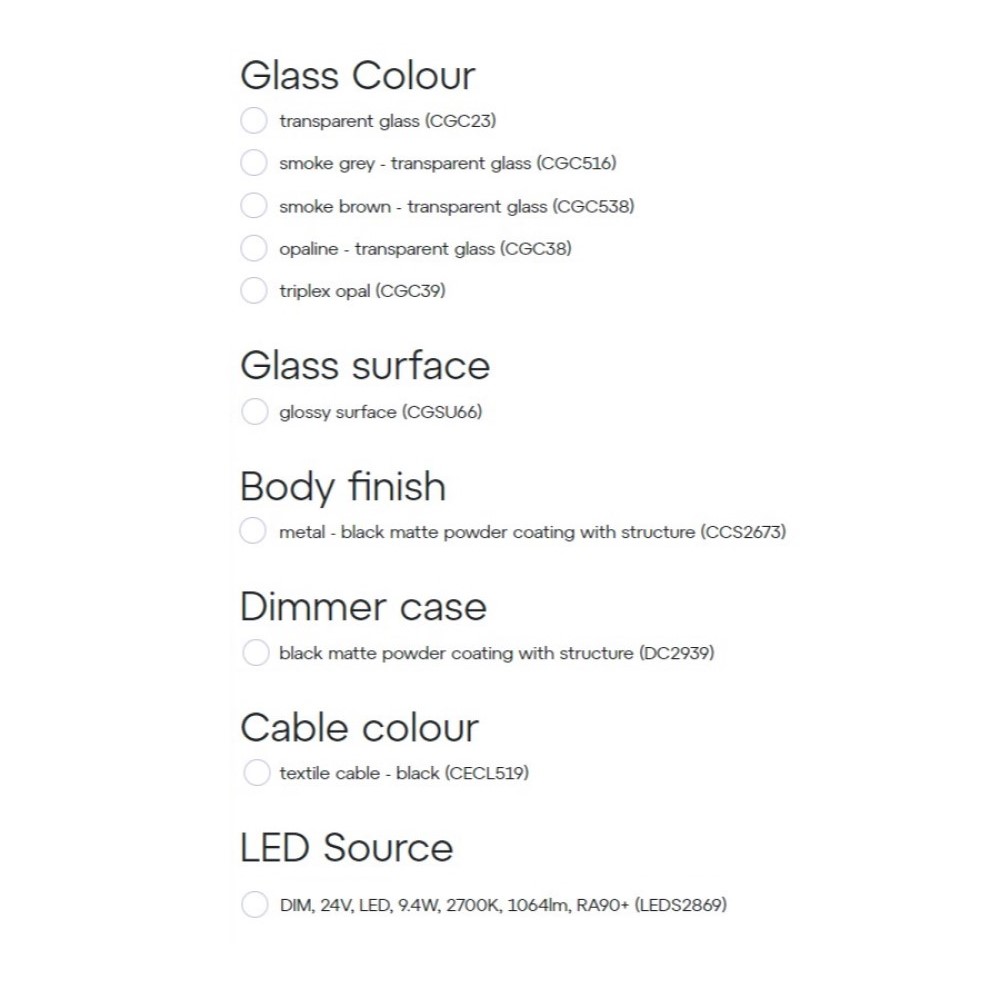 Glass Colour

transparent glass (CGC23)

smoke grey - transparent glass (CGC516)

smoke brown - transparent glass (CGC538)

opaline - transparent glass (CGC38)

triplex opal (CGC39)

Glass surface

glossy surface (CGSU66)

Body finish

metal - black matte powder coating with structure (CCS2673)

Dimmer case

black matte powder coating with structure (DC2939)

Cable colour

textile cable - black (CECL519)

LED Source

DIM, 24V, LED, 9.4W, 2700K, 1064lm, RA90+ (LEDS2869)